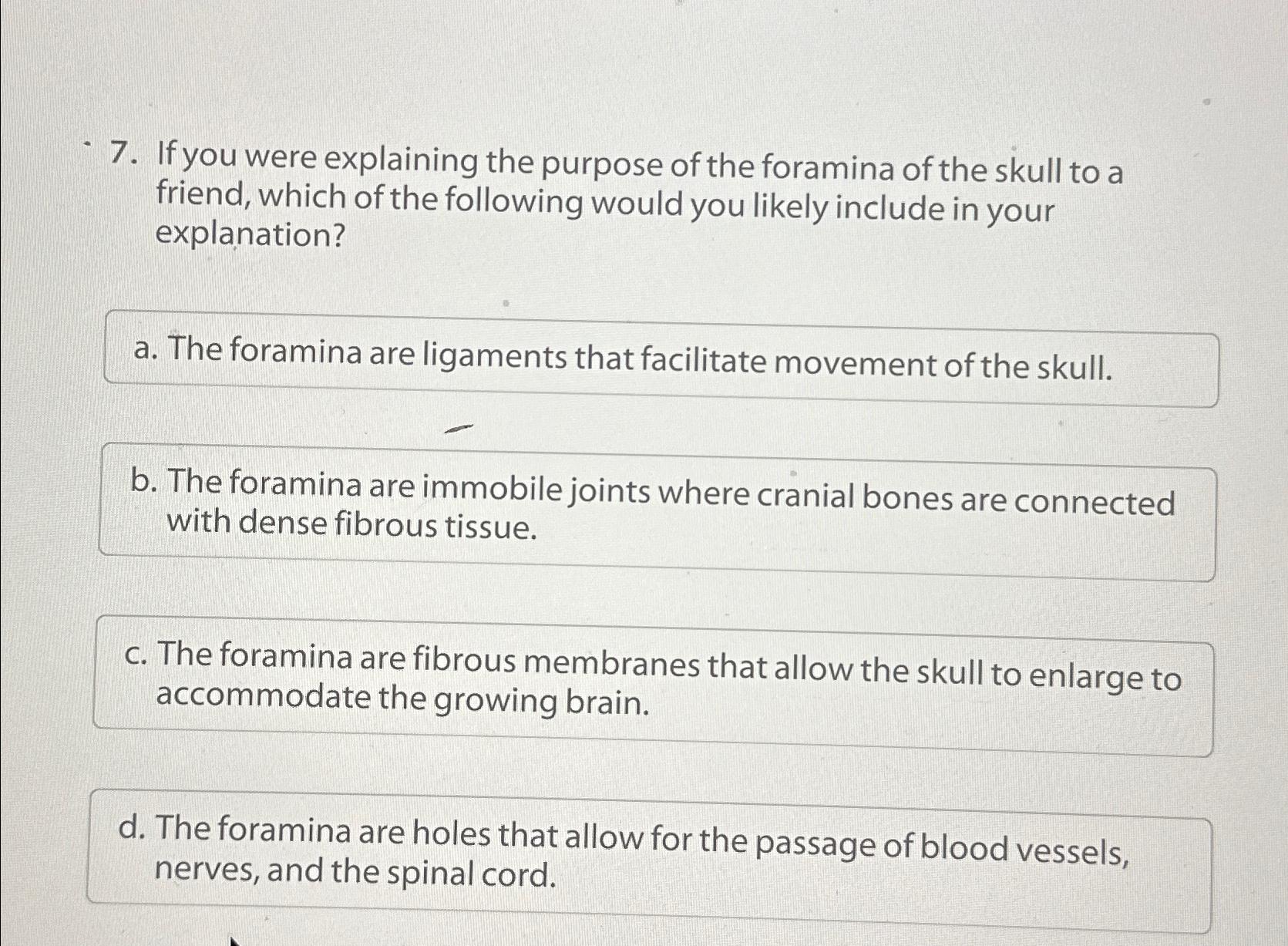 7. If you were explaining the purpose of the foramina of the skull to a friend, which of the following would you likely include in your explanation?

a. The foramina are ligaments that facilitate movement of the skull.

b. The foramina are immobile joints where cranial bones are connected with dense fibrous tissue.

c. The foramina are fibrous membranes that allow the skull to enlarge to accommodate the growing brain.

d. The foramina are holes that allow for the passage of blood vessels, nerves, and the spinal cord.